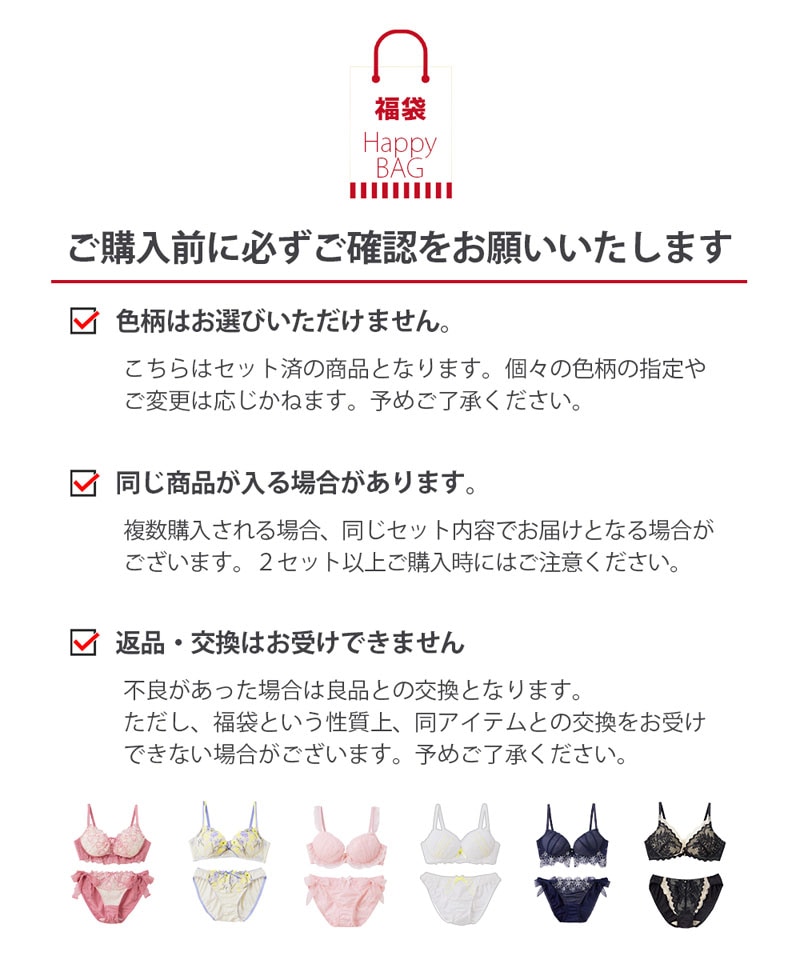 福袋
Happy
BAG

ご購入前に必ずご確認をお願いいたします

☑ 色柄はお選びいただけません。

こちらはセット済の商品となります。個々の色柄の指定やご変更は応じかねます。予めご了承ください。

☑ 同じ商品が入る場合があります。

複数購入される場合、同じセット内容でお届けとなる場合がございます。2セット以上ご購入時にはご注意ください。

☑ 返品・交換はお受けできません

不良があった場合は良品との交換となります。
ただし、福袋という性質上、同アイテムとの交換をお受けできない場合がございます。予めご了承ください。